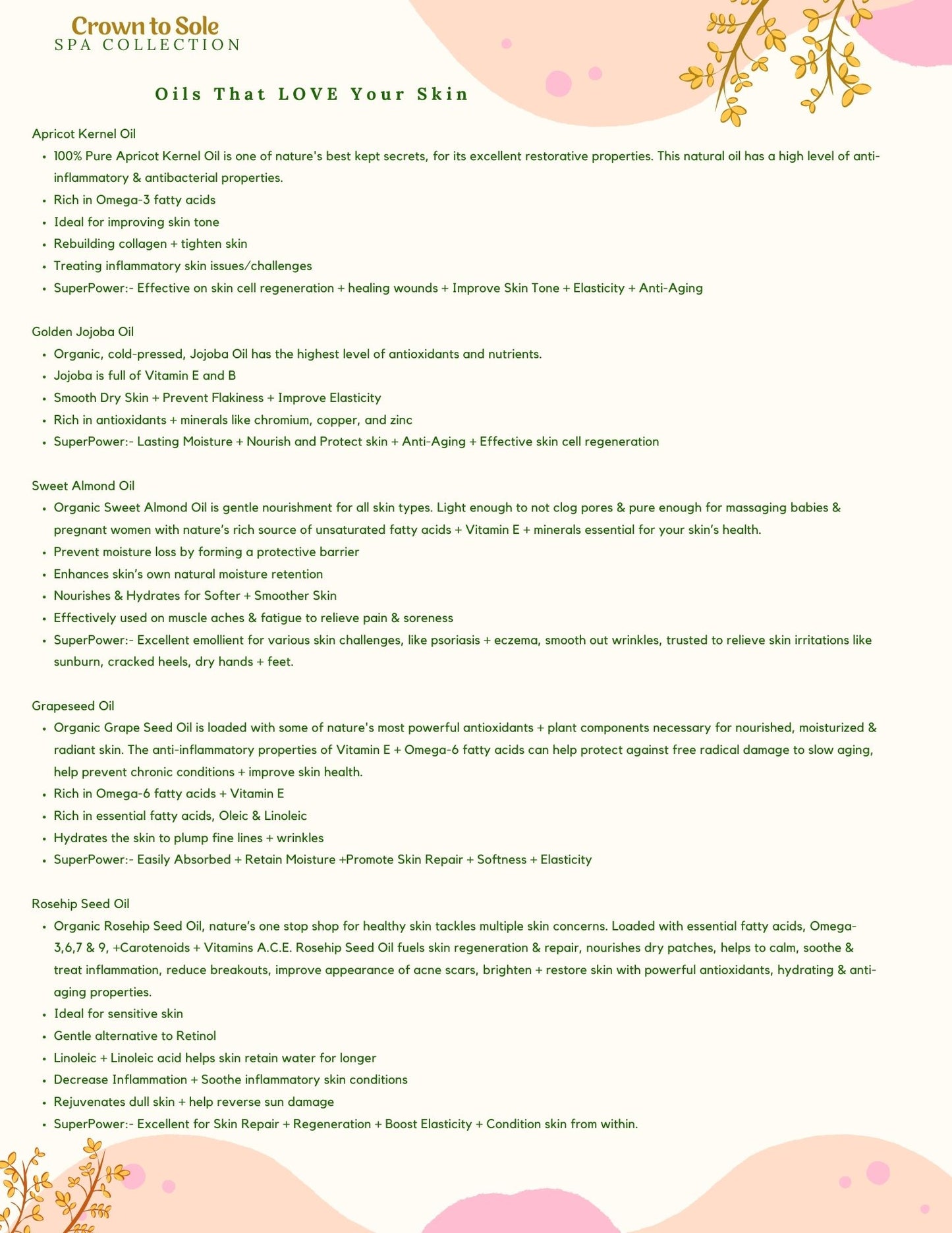 Crown to Sole
SPA COLLECTION

Oils That LOVE Your Skin

Apricot Kernel Oil

• 100% Pure Apricot Kernel Oil is one of nature's best kept secrets, for its excellent restorative properties. This natural oil has a high level of anti-inflammatory & antibacterial properties.
• Rich in Omega-3 fatty acids
• Ideal for improving skin tone
• Rebuilding collagen + tighten skin
• Treating inflammatory skin issues/challenges
• SuperPower:- Effective on skin cell regeneration + healing wounds + Improve Skin Tone + Elasticity + Anti-Aging

Golden Jojoba Oil

• Organic, cold-pressed, Jojoba Oil has the highest level of antioxidants and nutrients.
• Jojoba is full of Vitamin E and B
• Smooth Dry Skin + Prevent Flakiness + Improve Elasticity
• Rich in antioxidants + minerals like chromium, copper, and zinc
• SuperPower:- Lasting Moisture + Nourish and Protect skin + Anti-Aging + Effective skin cell regeneration

Sweet Almond Oil

• Organic Sweet Almond Oil is gentle nourishment for all skin types. Light enough to not clog pores & pure enough for massaging babies & pregnant women with nature's rich source of unsaturated fatty acids + Vitamin E + minerals essential for your skin's health.
• Prevent moisture loss by forming a protective barrier
• Enhances skin's own natural moisture retention
• Nourishes & Hydrates for Softer + Smoother Skin
• Effectively used on muscle aches & fatigue to relieve pain & soreness
• SuperPower:- Excellent emollient for various skin challenges, like psoriasis + eczema, smooth out wrinkles, trusted to relieve skin irritations like sunburn, cracked heels, dry hands + feet.

Grapeseed Oil

• Organic Grape Seed Oil is loaded with some of nature's most powerful antioxidants + plant components necessary for nourished, moisturized & radiant skin. The anti-inflammatory properties of Vitamin E + Omega-6 fatty acids can help protect against free radical damage to slow aging, help prevent chronic conditions + improve skin health.
• Rich in Omega-6 fatty acids + Vitamin E
• Rich in essential fatty acids, Oleic & Linoleic
• Hydrates the skin to plump fine lines + wrinkles
• SuperPower:- Easily Absorbed + Retain Moisture +Promote Skin Repair + Softness + Elasticity

Rosehip Seed Oil

• Organic Rosehip Seed Oil, nature's one stop shop for healthy skin tackles multiple skin concerns. Loaded with essential fatty acids, Omega-3,6,7 & 9, +Carotenoids + Vitamins A.C.E. Rosehip Seed Oil fuels skin regeneration & repair, nourishes dry patches, helps to calm, soothe & treat inflammation, reduce breakouts, improve appearance of acne scars, brighten + restore skin with powerful antioxidants, hydrating & anti-aging properties.
• Ideal for sensitive skin
• Gentle alternative to Retinol
• Linoleic + Linoleic acid helps skin retain water for longer
• Decrease Inflammation + Soothe inflammatory skin conditions
• Rejuvenates dull skin + help reverse sun damage
• SuperPower:- Excellent for Skin Repair + Regeneration + Boost Elasticity + Condition skin from within.